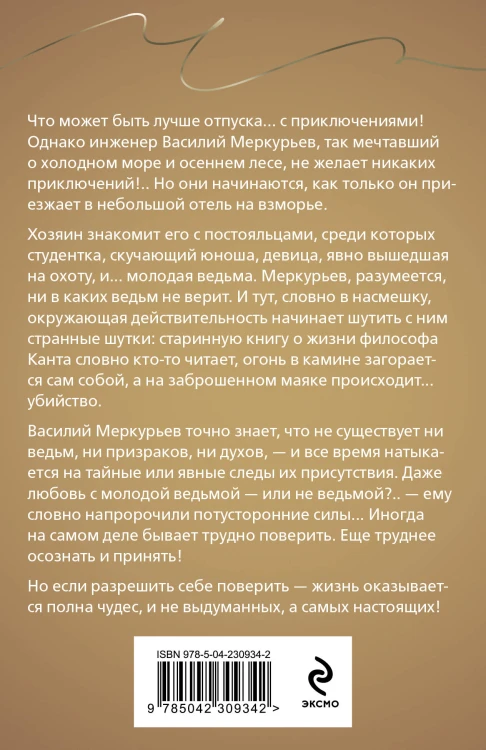 Что может быть лучше отпуска... с приключениями! Однако инженер Василий Меркурьев, так мечтавший о холодном море и осеннем лесе, не желает никаких приключений!.. Но они начинаются, как только он приезжает в небольшой отель на взморье.

Хозяин знакомит его с постояльцами, среди которых студентка, скучающий юноша, девица, явно вышедшая на охоту, и... молодая ведьма. Меркурьев, разумеется, ни в каких ведьм не верит. И тут, словно в насмешку, окружающая действительность начинает шутить с ним странные шутки: старинную книгу о жизни философа Канта словно кто-то читает, огонь в камине загорается сам собой, а на заброшенном маяке происходит... убийство.

Василий Меркурьев точно знает, что не существует ни ведьм, ни призраков, ни духов, — и все время натыкается на тайные или явные следы их присутствия. Даже любовь с молодой ведьмой — или не ведьмой?.. — ему словно напророчили потусторонние силы... Иногда на самом деле бывает трудно поверить. Еще труднее осознать и принять!

Но если разрешить себе поверить — жизнь оказывается полна чудес, и не выдуманных, а самых настоящих!

ISBN 978-5-04-230934-2

9 785042 309342 >

ЭКСМО